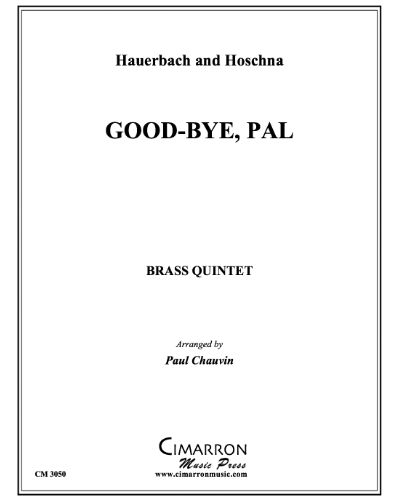 Hauerbach and Hoschna

GOOD-BYE, PAL

BRASS QUINTET

Arranged by

Paul Chauvin

CIMARRON
Music Press
www.cimarronmusic.com

CM 3050